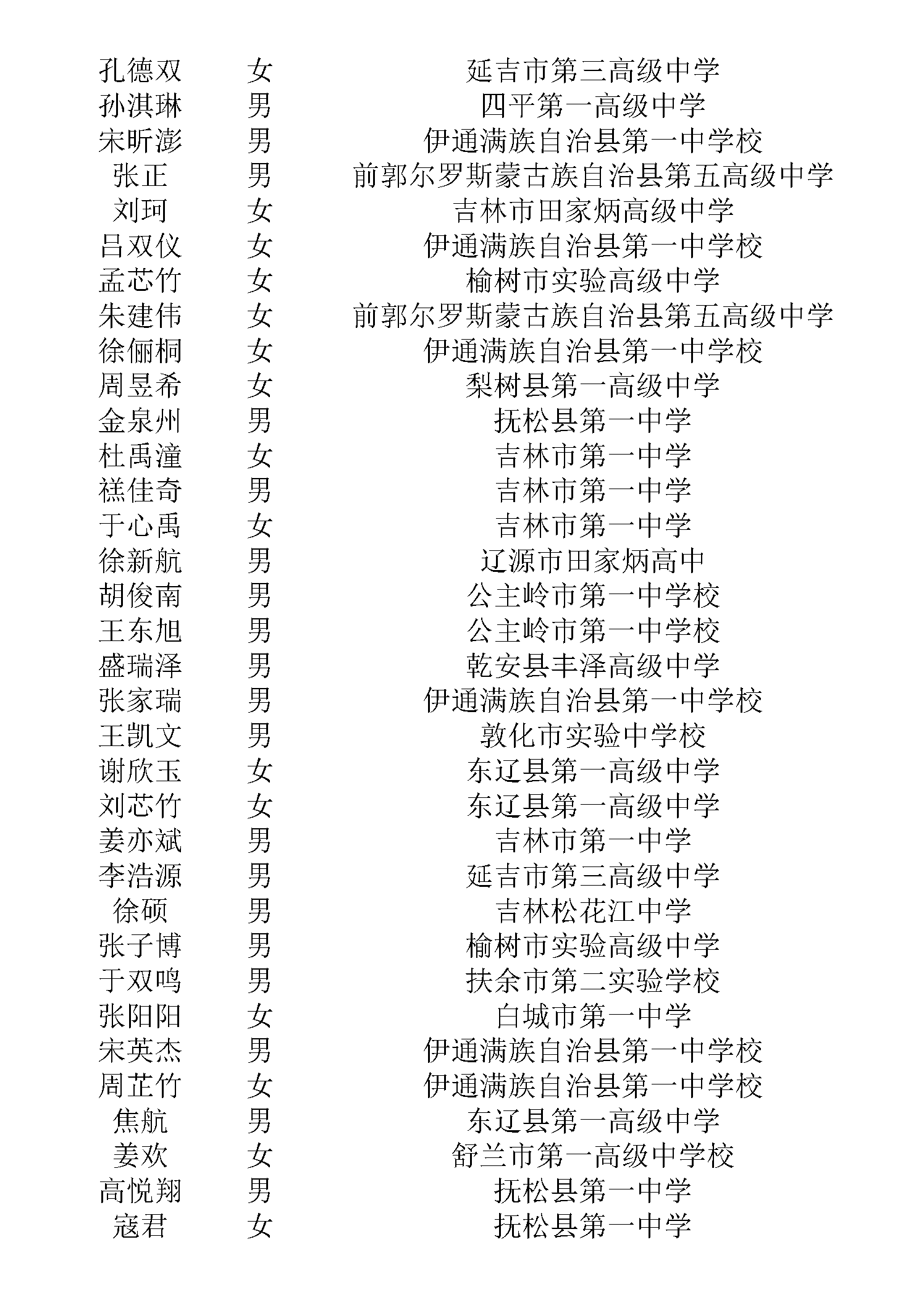 | 孔德双 | 女 | 延吉市第三高级中学 |
|---|---|---|
| 孙淇琳 | 男 | 四平第一高级中学 |
| 宋昕澎 | 男 | 伊通满族自治县第一中学校 |
| 张正 | 男 | 前郭尔罗斯蒙古族自治县第五高级中学 |
| 刘珂 | 女 | 吉林市田家炳高级中学 |
| 吕双仪 | 女 | 伊通满族自治县第一中学校 |
| 孟芯竹 | 女 | 榆树市实验高级中学 |
| 朱建伟 | 女 | 前郭尔罗斯蒙古族自治县第五高级中学 |
| 徐俪桐 | 女 | 伊通满族自治县第一中学校 |
| 周昱希 | 女 | 梨树县第一高级中学 |
| 金泉州 | 男 | 抚松县第一中学 |
| 杜禹潼 | 女 | 吉林市第一中学 |
| 禚佳奇 | 男 | 吉林市第一中学 |
| 于心禹 | 女 | 吉林市第一中学 |
| 徐新航 | 男 | 辽源市田家炳高中 |
| 胡俊南 | 男 | 公主岭市第一中学校 |
| 王东旭 | 男 | 公主岭市第一中学校 |
| 盛瑞泽 | 男 | 乾安县丰泽高级中学 |
| 张家瑞 | 男 | 伊通满族自治县第一中学校 |
| 王凯文 | 男 | 敦化市实验中学校 |
| 谢欣玉 | 女 | 东辽县第一高级中学 |
| 刘芯竹 | 女 | 东辽县第一高级中学 |
| 姜亦斌 | 男 | 吉林市第一中学 |
| 李浩源 | 男 | 延吉市第三高级中学 |
| 徐硕 | 男 | 吉林松花江中学 |
| 张子博 | 男 | 榆树市实验高级中学 |
| 于双鸣 | 男 | 扶余市第二实验学校 |
| 张阳阳 | 女 | 白城市第一中学 |
| 宋英杰 | 男 | 伊通满族自治县第一中学校 |
| 周芷竹 | 女 | 伊通满族自治县第一中学校 |
| 焦航 | 男 | 东辽县第一高级中学 |
| 姜欢 | 女 | 舒兰市第一高级中学校 |
| 高悦翔 | 男 | 抚松县第一中学 |
| 寇君 | 女 | 抚松县第一中学 |